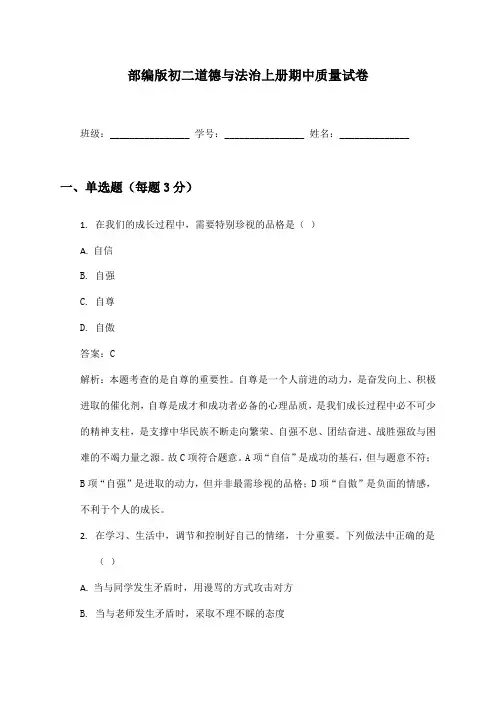 部编版初二道德与法治上册期中质量试卷

班级：________________ 学号：________________ 姓名：______________

一、单选题（每题3分）

1. 在我们的成长过程中，需要特别珍视的品格是（ ）

A. 自信

B. 自强

C. 自尊

D. 自傲

答案：C

解析：本题考查的是自尊的重要性。自尊是一个人前进的动力，是奋发向上、积极进取的催化剂，自尊是成才和成功者必备的心理品质，是我们成长过程中必不可少的精神支柱，是支撑中华民族不断走向繁荣、自强不息、团结奋进、战胜强敌与困难的不竭力量之源。故C项符合题意。A项“自信”是成功的基石，但与题意不符；B项“自强”是进取的动力，但并非最需珍视的品格；D项“自傲”是负面的情感，不利于个人的成长。

2. 在学习、生活中，调节和控制好自己的情绪，十分重要。下列做法中正确的是（ ）

A. 当与同学发生矛盾时，用谩骂的方式攻击对方

B. 当与老师发生矛盾时，采取不理不睬的态度